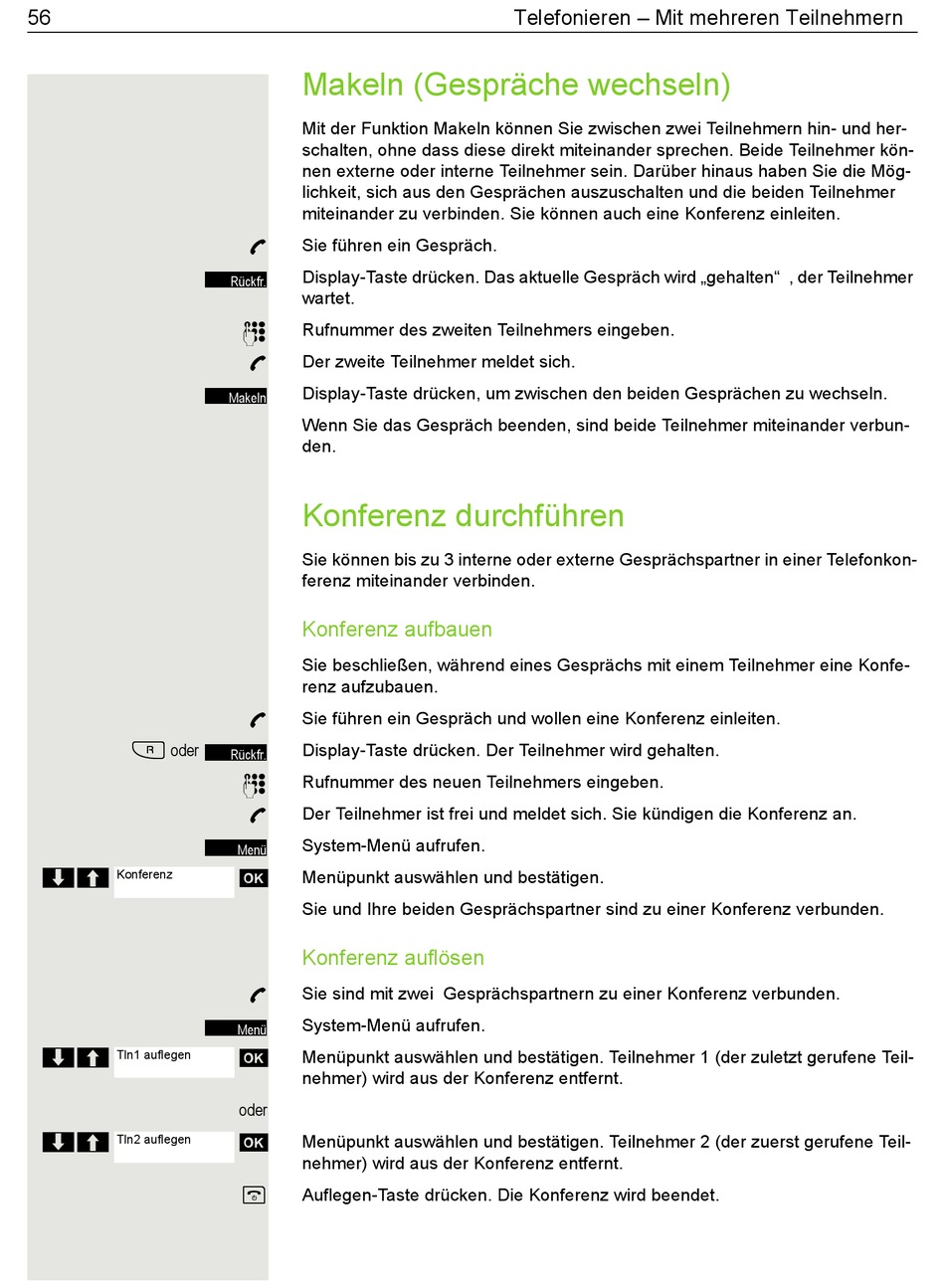 56 Telefonieren – Mit mehreren Teilnehmern

Makeln (Gespräche wechseln)

Mit der Funktion Makeln können Sie zwischen zwei Teilnehmern hin- und herschalten, ohne dass diese direkt miteinander sprechen. Beide Teilnehmer können externe oder interne Teilnehmer sein. Darüber hinaus haben Sie die Möglichkeit, sich aus den Gesprächen auszuschalten und die beiden Teilnehmer miteinander zu verbinden. Sie können auch eine Konferenz einleiten.

Sie führen ein Gespräch.

Rückfr. Display-Taste drücken. Das aktuelle Gespräch wird „gehalten“ , der Teilnehmer wartet.

Rufnummer des zweiten Teilnehmers eingeben.

Der zweite Teilnehmer meldet sich.

Makeln Display-Taste drücken, um zwischen den beiden Gesprächen zu wechseln.

Wenn Sie das Gespräch beenden, sind beide Teilnehmer miteinander verbunden.

Konferenz durchführen

Sie können bis zu 3 interne oder externe Gesprächspartner in einer Telefonkonferenz miteinander verbinden.

Konferenz aufbauen

Sie beschließen, während eines Gesprächs mit einem Teilnehmer eine Konferenz aufzubauen.

Sie führen ein Gespräch und wollen eine Konferenz einleiten.

R oder Rückfr. Display-Taste drücken. Der Teilnehmer wird gehalten.

Rufnummer des neuen Teilnehmers eingeben.

Der Teilnehmer ist frei und meldet sich. Sie kündigen die Konferenz an.

Menü System-Menü aufrufen.

Konferenz OK Menüpunkt auswählen und bestätigen.

Sie und Ihre beiden Gesprächspartner sind zu einer Konferenz verbunden.

Konferenz auflösen

Sie sind mit zwei Gesprächspartnern zu einer Konferenz verbunden.

Menü System-Menü aufrufen.

Tln1 auflegen OK Menüpunkt auswählen und bestätigen. Teilnehmer 1 (der zuletzt gerufene Teilnehmer) wird aus der Konferenz entfernt.

oder

Tln2 auflegen OK Menüpunkt auswählen und bestätigen. Teilnehmer 2 (der zuerst gerufene Teilnehmer) wird aus der Konferenz entfernt.

Auflegen-Taste drücken. Die Konferenz wird beendet.